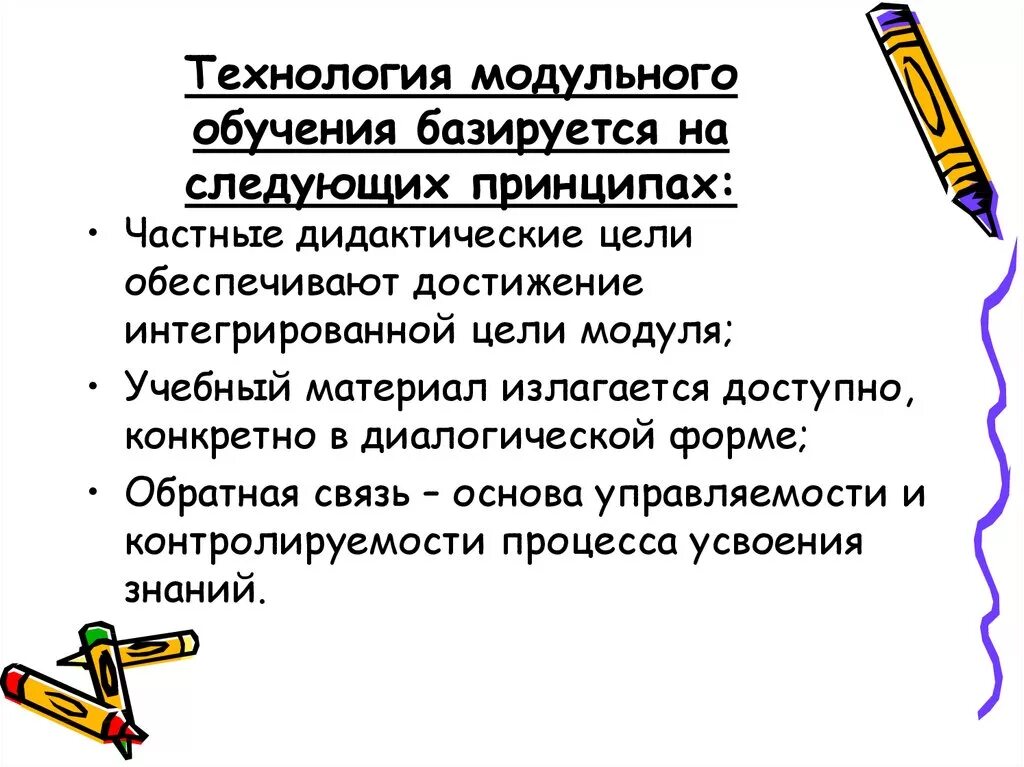 Технология модульного обучения базируется на следующих принципах:

• Частные дидактические цели обеспечивают достижение интегрированной цели модуля;

• Учебный материал излагается доступно, конкретно в диалогической форме;

• Обратная связь – основа управляемости и контролируемости процесса усвоения знаний.